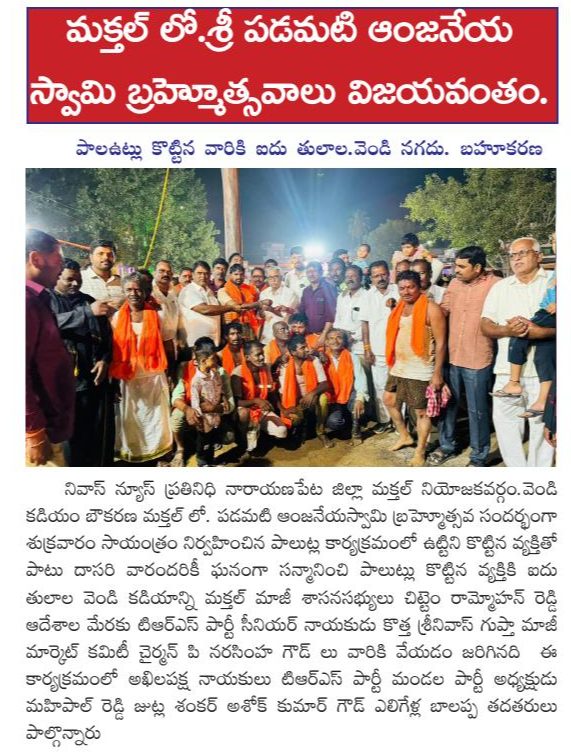 మక్తల్ లో.శ్రీ పడమటి ఆంజనేయ స్వామి బ్రహ్మోత్సవాలు విజయవంతం.

పాలఉట్లు కొట్టిన వారికి ఐదు తులాల.వెండి నగదు. బహూకరణ

నివాస్ న్యూస్ ప్రతినిధి నారాయణపేట జిల్లా మక్తల్ నియోజకవర్గం.వెండి కడియం బౌకరణ మక్తల్ లో. పడమటి ఆంజనేయస్వామి బ్రహ్మోత్సవ సందర్భంగా శుక్రవారం సాయంత్రం నిర్వహించిన పాలుట్ల కార్యక్రమంలో ఉట్టిని కొట్టిన వ్యక్తితో పాటు దాసరి వారందరికీ ఘనంగా సన్మానించి పాలుట్లు కొట్టిన వ్యక్తికి ఐదు తులాల వెండి కడియాన్ని మక్తల్ మాజీ శాసనసభ్యులు చిట్టెం రామ్మోహన్ రెడ్డి ఆదేశాల మేరకు టిఆర్ఎస్ పార్టీ సీనియర్ నాయకుడు కొత్త శ్రీనివాస్ గుప్తా మాజీ మార్కెట్ కమిటీ చైర్మన్ పి నరసింహ గౌడ్ లు వారికి వేయడం జరిగినది ఈ కార్యక్రమంలో అఖిలపక్ష నాయకులు టిఆర్ఎస్ పార్టీ మండల పార్టీ అధ్యక్షుడు మహిపాల్ రెడ్డి జుట్ల శంకర్ అశోక్ కుమార్ గౌడ్ ఎలిగేళ్ల బాలప్ప తదతరులు పాల్గొన్నారు